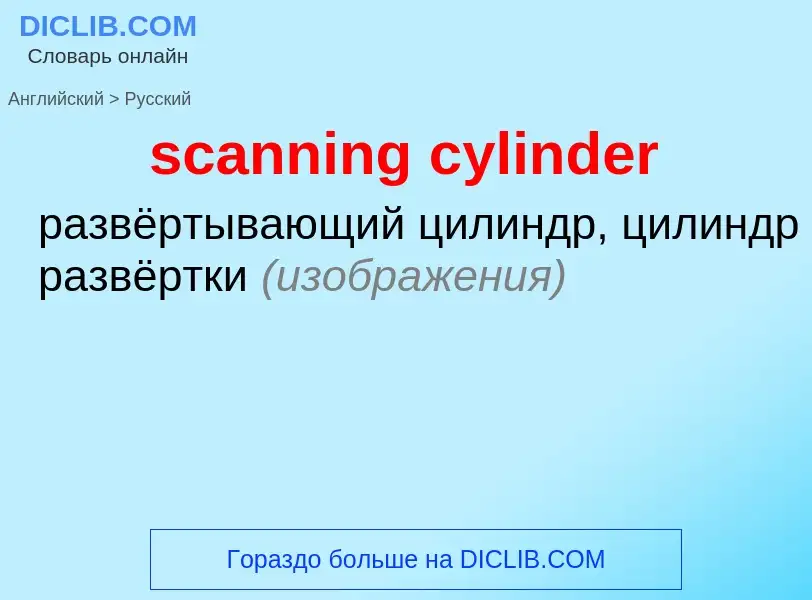 DICLIB.COM
Словарь онлайн

Английский > Русский

scanning cylinder

развёртывающий цилиндр, цилиндр развёртки (изображения)

Гораздо больше на DICLIB.COM